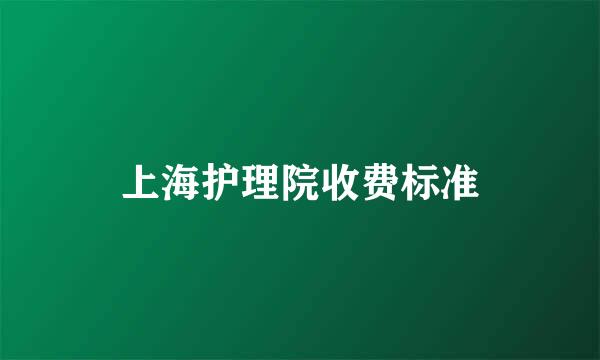 上海护理院收费标准